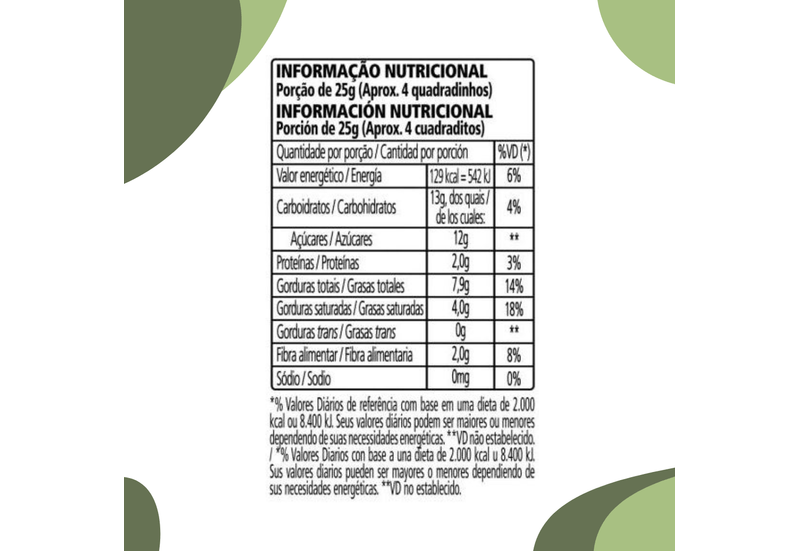 INFORMAÇÃO NUTRICIONAL
Porção de 25g (Aprox. 4 quadradinhos)
INFORMACIÓN NUTRICIONAL
Porción de 25g (Aprox. 4 cuadraditos)

| Quantidade por porção / Cantidad por porción | | %VD (*) |
|---|---|---|
| Valor energético / Energía | 129 kcal = 542 kJ | 6% |
| Carboidratos / Carbohidratos | 13g, dos quais / de los cuales: | 4% |
| Açúcares / Azúcares | 12g | ** |
| Proteínas / Proteínas | 2,0g | 3% |
| Gorduras totais / Grasas totales | 7,9g | 14% |
| Gorduras saturadas / Grasas saturadas | 4,0g | 18% |
| Gorduras trans / Grasas trans | 0g | ** |
| Fibra alimentar / Fibra alimentaria | 2,0g | 8% |
| Sódio / Sodio | 0mg | 0% |

*% Valores Diários de referência com base em uma dieta de 2.000 kcal ou 8.400 kJ. Seus valores diários podem ser maiores ou menores dependendo de suas necessidades energéticas. **VD não estabelecido. / *% Valores Diarios con base a una dieta de 2.000 kcal u 8.400 kJ. Sus valores diarios pueden ser mayores o menores dependiendo de sus necesidades energéticas. **VD no establecido.